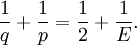 $\frac{1}{q} + \frac{1}{p} = \frac{1}{2} + \frac{1}{E}.$